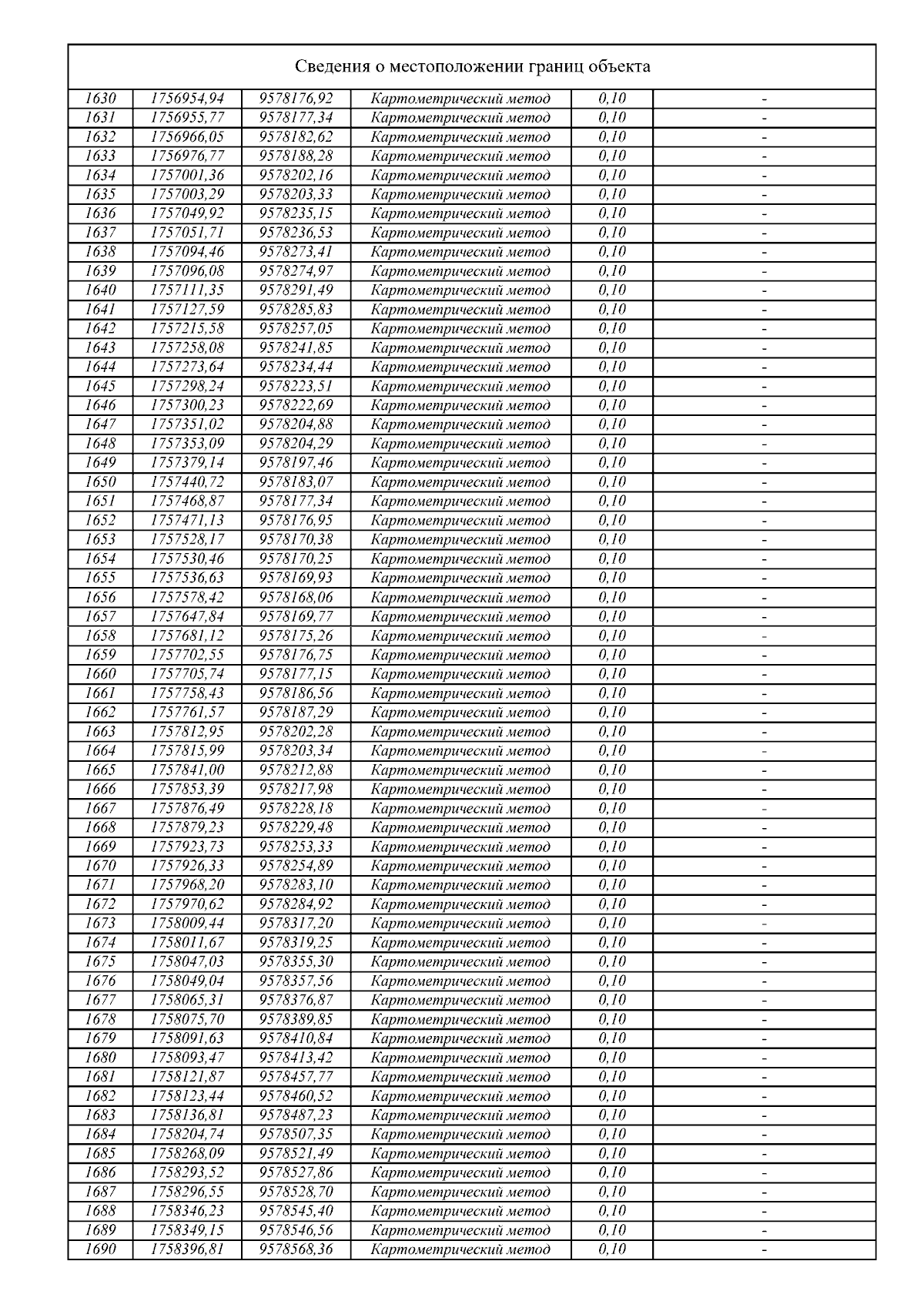 Сведения о местоположении границ объекта

| | | | | | |
|---|---|---|---|---|---|
| 1630 | 1756954,94 | 9578176,92 | Картометрический метод | 0,10 | - |
| 1631 | 1756955,77 | 9578177,34 | Картометрический метод | 0,10 | - |
| 1632 | 1756966,05 | 9578182,62 | Картометрический метод | 0,10 | - |
| 1633 | 1756976,77 | 9578188,28 | Картометрический метод | 0,10 | - |
| 1634 | 1757001,36 | 9578202,16 | Картометрический метод | 0,10 | - |
| 1635 | 1757003,29 | 9578203,33 | Картометрический метод | 0,10 | - |
| 1636 | 1757049,92 | 9578235,15 | Картометрический метод | 0,10 | - |
| 1637 | 1757051,71 | 9578236,53 | Картометрический метод | 0,10 | - |
| 1638 | 1757094,46 | 9578273,41 | Картометрический метод | 0,10 | - |
| 1639 | 1757096,08 | 9578274,97 | Картометрический метод | 0,10 | - |
| 1640 | 1757111,35 | 9578291,49 | Картометрический метод | 0,10 | - |
| 1641 | 1757127,59 | 9578285,83 | Картометрический метод | 0,10 | - |
| 1642 | 1757215,58 | 9578257,05 | Картометрический метод | 0,10 | - |
| 1643 | 1757258,08 | 9578241,85 | Картометрический метод | 0,10 | - |
| 1644 | 1757273,64 | 9578234,44 | Картометрический метод | 0,10 | - |
| 1645 | 1757298,24 | 9578223,51 | Картометрический метод | 0,10 | - |
| 1646 | 1757300,23 | 9578222,69 | Картометрический метод | 0,10 | - |
| 1647 | 1757351,02 | 9578204,88 | Картометрический метод | 0,10 | - |
| 1648 | 1757353,09 | 9578204,29 | Картометрический метод | 0,10 | - |
| 1649 | 1757379,14 | 9578197,46 | Картометрический метод | 0,10 | - |
| 1650 | 1757440,72 | 9578183,07 | Картометрический метод | 0,10 | - |
| 1651 | 1757468,87 | 9578177,34 | Картометрический метод | 0,10 | - |
| 1652 | 1757471,13 | 9578176,95 | Картометрический метод | 0,10 | - |
| 1653 | 1757528,17 | 9578170,38 | Картометрический метод | 0,10 | - |
| 1654 | 1757530,46 | 9578170,25 | Картометрический метод | 0,10 | - |
| 1655 | 1757536,63 | 9578169,93 | Картометрический метод | 0,10 | - |
| 1656 | 1757578,42 | 9578168,06 | Картометрический метод | 0,10 | - |
| 1657 | 1757647,84 | 9578169,77 | Картометрический метод | 0,10 | - |
| 1658 | 1757681,12 | 9578175,26 | Картометрический метод | 0,10 | - |
| 1659 | 1757702,55 | 9578176,75 | Картометрический метод | 0,10 | - |
| 1660 | 1757705,74 | 9578177,15 | Картометрический метод | 0,10 | - |
| 1661 | 1757758,43 | 9578186,56 | Картометрический метод | 0,10 | - |
| 1662 | 1757761,57 | 9578187,29 | Картометрический метод | 0,10 | - |
| 1663 | 1757812,95 | 9578202,28 | Картометрический метод | 0,10 | - |
| 1664 | 1757815,99 | 9578203,34 | Картометрический метод | 0,10 | - |
| 1665 | 1757841,00 | 9578212,88 | Картометрический метод | 0,10 | - |
| 1666 | 1757853,39 | 9578217,98 | Картометрический метод | 0,10 | - |
| 1667 | 1757876,49 | 9578228,18 | Картометрический метод | 0,10 | - |
| 1668 | 1757879,23 | 9578229,48 | Картометрический метод | 0,10 | - |
| 1669 | 1757923,73 | 9578253,33 | Картометрический метод | 0,10 | - |
| 1670 | 1757926,33 | 9578254,89 | Картометрический метод | 0,10 | - |
| 1671 | 1757968,20 | 9578283,10 | Картометрический метод | 0,10 | - |
| 1672 | 1757970,62 | 9578284,92 | Картометрический метод | 0,10 | - |
| 1673 | 1758009,44 | 9578317,20 | Картометрический метод | 0,10 | - |
| 1674 | 1758011,67 | 9578319,25 | Картометрический метод | 0,10 | - |
| 1675 | 1758047,03 | 9578355,30 | Картометрический метод | 0,10 | - |
| 1676 | 1758049,04 | 9578357,56 | Картометрический метод | 0,10 | - |
| 1677 | 1758065,31 | 9578376,87 | Картометрический метод | 0,10 | - |
| 1678 | 1758075,70 | 9578389,85 | Картометрический метод | 0,10 | - |
| 1679 | 1758091,63 | 9578410,84 | Картометрический метод | 0,10 | - |
| 1680 | 1758093,47 | 9578413,42 | Картометрический метод | 0,10 | - |
| 1681 | 1758121,87 | 9578457,77 | Картометрический метод | 0,10 | - |
| 1682 | 1758123,44 | 9578460,52 | Картометрический метод | 0,10 | - |
| 1683 | 1758136,81 | 9578487,23 | Картометрический метод | 0,10 | - |
| 1684 | 1758204,74 | 9578507,35 | Картометрический метод | 0,10 | - |
| 1685 | 1758268,09 | 9578521,49 | Картометрический метод | 0,10 | - |
| 1686 | 1758293,52 | 9578527,86 | Картометрический метод | 0,10 | - |
| 1687 | 1758296,55 | 9578528,70 | Картометрический метод | 0,10 | - |
| 1688 | 1758346,23 | 9578545,40 | Картометрический метод | 0,10 | - |
| 1689 | 1758349,15 | 9578546,56 | Картометрический метод | 0,10 | - |
| 1690 | 1758396,81 | 9578568,36 | Картометрический метод | 0,10 | - |